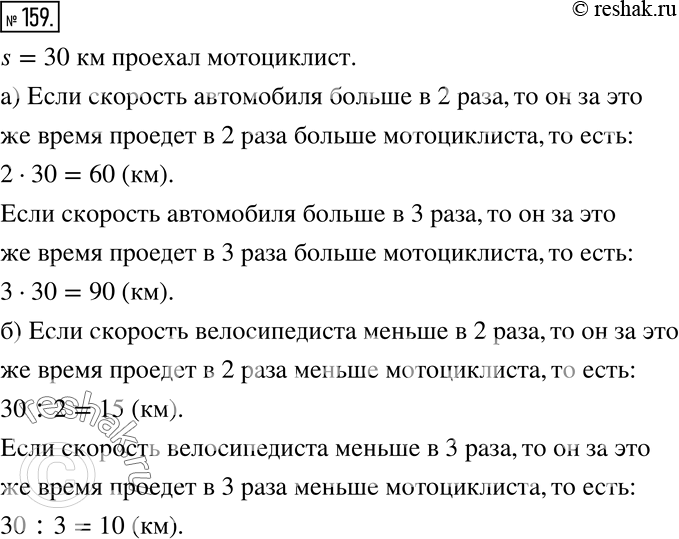 № 159.

© reshak.ru

$s = 30$ км проехал мотоциклист.

а) Если скорость автомобиля больше в 2 раза, то он за это же время проедет в 2 раза больше мотоциклиста, то есть: $2 \cdot 30 = 60$ (км).

Если скорость автомобиля больше в 3 раза, то он за это же время проедет в 3 раза больше мотоциклиста, то есть: $3 \cdot 30 = 90$ (км).

б) Если скорость велосипедиста меньше в 2 раза, то он за это же время проедет в 2 раза меньше мотоциклиста, то есть: $30 : 2 = 15$ (км).

Если скорость велосипедиста меньше в 3 раза, то он за это же время проедет в 3 раза меньше мотоциклиста, то есть: $30 : 3 = 10$ (км).

© reshak.ru